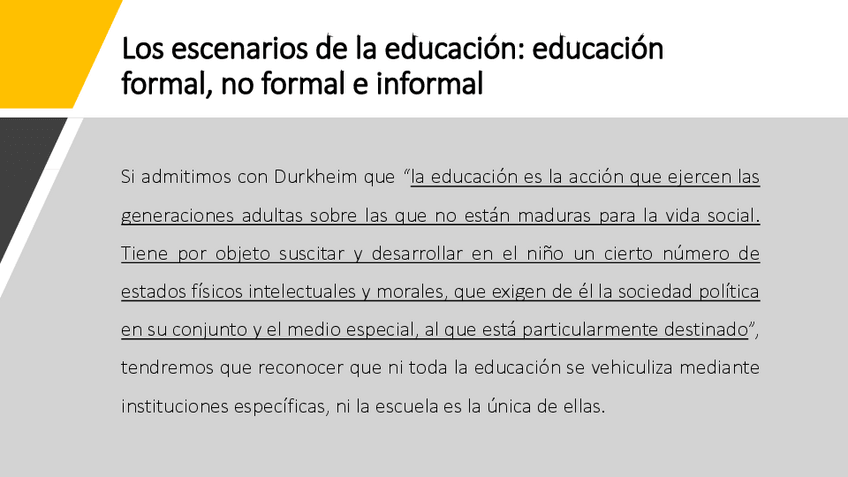 Los escenarios de la educación: educación formal, no formal e informal

Si admitimos con Durkheim que "la educación es la acción que ejercen las generaciones adultas sobre las que no están maduras para la vida social. Tiene por objeto suscitar y desarrollar en el niño un cierto número de estados físicos intelectuales y morales, que exigen de él la sociedad política en su conjunto y el medio especial, al que está particularmente destinado", tendremos que reconocer que ni toda la educación se vehiculiza mediante instituciones específicas, ni la escuela es la única de ellas.